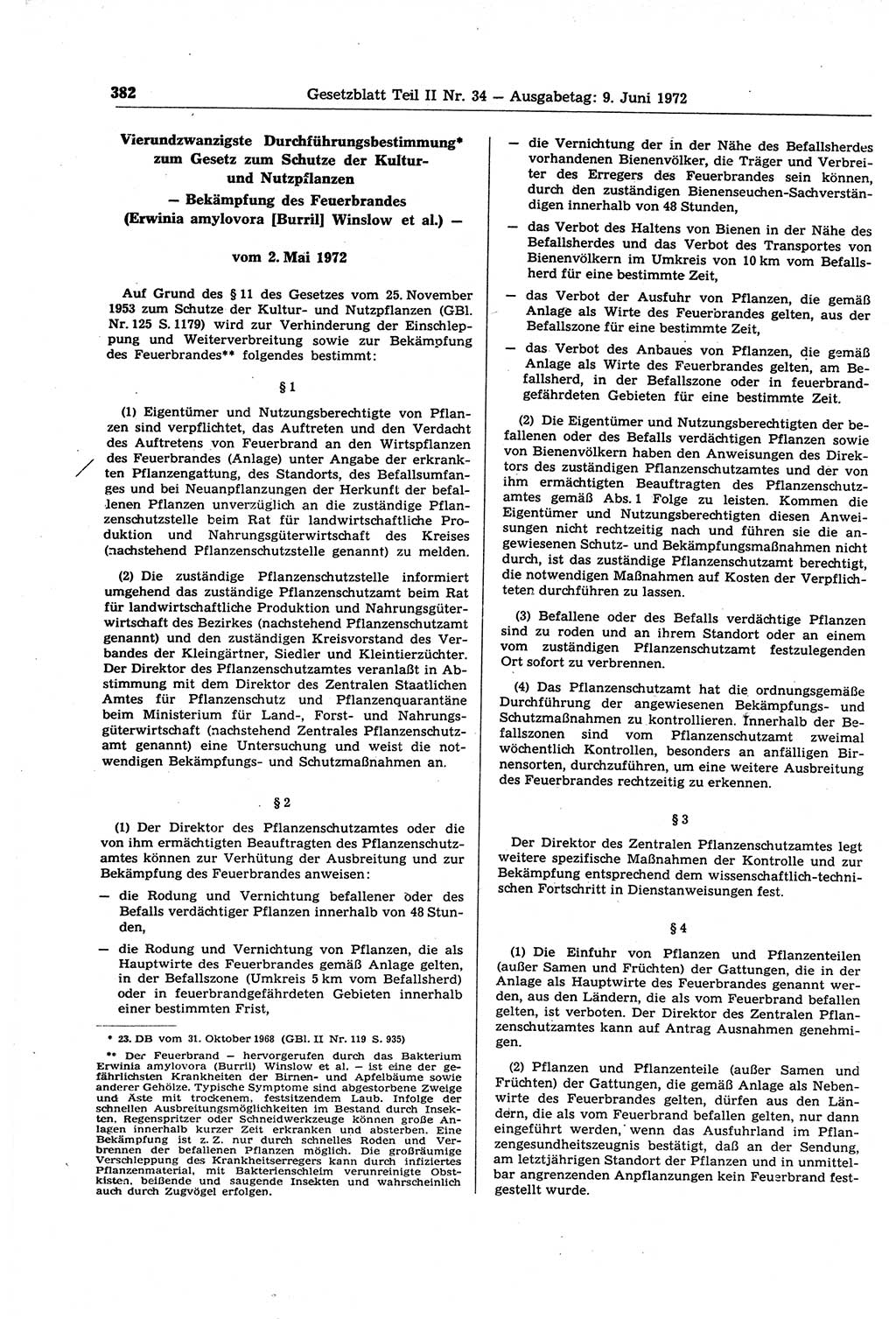 382 Gesetzblatt Teil II Nr. 34 — Ausgabetag: 9. Juni 1972

Vierundzwanzigste Durchführungsbestimmung* zum Gesetz zum Schutze der Kultur- und Nutzpflanzen
— Bekämpfung des Feuerbrandes (Erwinia amylovora [Burril] Winslow et al.) —

vom 2. Mai 1972

Auf Grund des § 11 des Gesetzes vom 25. November 1953 zum Schutze der Kultur- und Nutzpflanzen (GBl. Nr. 125 S. 1179) wird zur Verhinderung der Einschleppung und Weiterverbreitung sowie zur Bekämpfung des Feuerbrandes** folgendes bestimmt:

§ 1

(1) Eigentümer und Nutzungsberechtigte von Pflanzen sind verpflichtet, das Auftreten und den Verdacht des Auftretens von Feuerbrand an den Wirtspflanzen des Feuerbrandes (Anlage) unter Angabe der erkrankten Pflanzengattung, des Standorts, des Befallsumfanges und bei Neuanpflanzungen der Herkunft der befallenen Pflanzen unverzüglich an die zuständige Pflanzenschutzstelle beim Rat für landwirtschaftliche Produktion und Nahrungsgüterwirtschaft des Kreises (nachstehend Pflanzenschutzstelle genannt) zu melden.

(2) Die zuständige Pflanzenschutzstelle informiert umgehend das zuständige Pflanzenschutzamt beim Rat für landwirtschaftliche Produktion und Nahrungsgüterwirtschaft des Bezirkes (nachstehend Pflanzenschutzamt genannt) und den zuständigen Kreisvorstand des Verbandes der Kleingärtner, Siedler und Kleintierzüchter. Der Direktor des Pflanzenschutzamtes veranlaßt in Abstimmung mit dem Direktor des Zentralen Staatlichen Amtes für Pflanzenschutz und Pflanzenquarantäne beim Ministerium für Land-, Forst- und Nahrungsgüterwirtschaft (nachstehend Zentrales Pflanzenschutzamt genannt) eine Untersuchung und weist die notwendigen Bekämpfungs- und Schutzmaßnahmen an.

§ 2

(1) Der Direktor des Pflanzenschutzamtes oder die von ihm ermächtigten Beauftragten des Pflanzenschutzamtes können zur Verhütung der Ausbreitung und zur Bekämpfung des Feuerbrandes anweisen:

— die Rodung und Vernichtung befallener oder des Befalls verdächtiger Pflanzen innerhalb von 48 Stunden,

— die Rodung und Vernichtung von Pflanzen, die als Hauptwirte des Feuerbrandes gemäß Anlage gelten, in der Befallszone (Umkreis 5 km vom Befallsherd) oder in feuerbrandgefährdeten Gebieten innerhalb einer bestimmten Frist,

* 23. DB vom 31. Oktober 1968 (GBl. II Nr. 119 S. 935)
** Der Feuerbrand — hervorgerufen durch das Bakterium Erwinia amylovora (Burril) Winslow et al. — ist eine der gefährlichsten Krankheiten der Birnen- und Apfelbäume sowie anderer Gehölze. Typische Symptome sind abgestorbene Zweige und Äste mit trockenem, festsitzendem Laub. Infolge der schnellen Ausbreitungsmöglichkeiten im Bestand durch Insekten, Regenspritzer oder Schneidwerkzeuge können große Anlagen innerhalb kurzer Zeit erkranken und absterben. Eine Bekämpfung ist z. Z. nur durch schnelles Roden und Verbrennen der befallenen Pflanzen möglich. Die großräumige Verschleppung des Krankheitserregers kann durch infiziertes Pflanzenmaterial, mit Bakterienschleim verunreinigte Obstkisten, beißende und saugende Insekten und wahrscheinlich auch durch Zugvögel erfolgen.

— die Vernichtung der in der Nähe des Befallsherdes vorhandenen Bienenvölker, die Träger und Verbreiter des Erregers des Feuerbrandes sein können, durch den zuständigen Bienenseuchen-Sachverständigen innerhalb von 48 Stunden,

— das Verbot des Haltens von Bienen in der Nähe des Befallsherdes und das Verbot des Transportes von Bienenvölkern im Umkreis von 10 km vom Befallsherd für eine bestimmte Zeit,

— das Verbot der Ausfuhr von Pflanzen, die gemäß Anlage als Wirte des Feuerbrandes gelten, aus der Befallszone für eine bestimmte Zeit,

— das Verbot des Anbaues von Pflanzen, die gemäß Anlage als Wirte des Feuerbrandes gelten, am Befallsherd, in der Befallszone oder in feuerbrandgefährdeten Gebieten für eine bestimmte Zeit.

(2) Die Eigentümer und Nutzungsberechtigten der befallenen oder des Befalls verdächtigen Pflanzen sowie von Bienenvölkern haben den Anweisungen des Direktors des zuständigen Pflanzenschutzamtes und der von ihm ermächtigten Beauftragten des Pflanzenschutzamtes gemäß Abs. 1 Folge zu leisten. Kommen die Eigentümer und Nutzungsberechtigten diesen Anweisungen nicht rechtzeitig nach und führen sie die angewiesenen Schutz- und Bekämpfungsmaßnahmen nicht durch, ist das zuständige Pflanzenschutzamt berechtigt, die notwendigen Maßnahmen auf Kosten der Verpflichteten durchführen zu lassen.

(3) Befallene oder des Befalls verdächtige Pflanzen sind zu roden und an ihrem Standort oder an einem vom zuständigen Pflanzenschutzamt festzulegenden Ort sofort zu verbrennen.

(4) Das Pflanzenschutzamt hat die ordnungsgemäße Durchführung der angewiesenen Bekämpfungs- und Schutzmaßnahmen zu kontrollieren. Innerhalb der Befallszonen sind vom Pflanzenschutzamt zweimal wöchentlich Kontrollen, besonders an anfälligen Birnensorten, durchzuführen, um eine weitere Ausbreitung des Feuerbrandes rechtzeitig zu erkennen.

§ 3

Der Direktor des Zentralen Pflanzenschutzamtes legt weitere spezifische Maßnahmen der Kontrolle und zur Bekämpfung entsprechend dem wissenschaftlich-technischen Fortschritt in Dienstanweisungen fest.

§ 4

(1) Die Einfuhr von Pflanzen und Pflanzenteilen (außer Samen und Früchten) der Gattungen, die in der Anlage als Hauptwirte des Feuerbrandes genannt werden, aus den Ländern, die als vom Feuerbrand befallen gelten, ist verboten. Der Direktor des Zentralen Pflanzenschutzamtes kann auf Antrag Ausnahmen genehmigen.

(2) Pflanzen und Pflanzenteile (außer Samen und Früchten) der Gattungen, die gemäß Anlage als Nebenwirte des Feuerbrandes gelten, dürfen aus den Ländern, die als vom Feuerbrand befallen gelten, nur dann eingeführt werden, wenn das Ausfuhrland im Pflanzengesundheitszeugnis bestätigt, daß an der Sendung, am letztjährigen Standort der Pflanzen und in unmittelbar angrenzenden Anpflanzungen kein Feuerbrand festgestellt wurde.